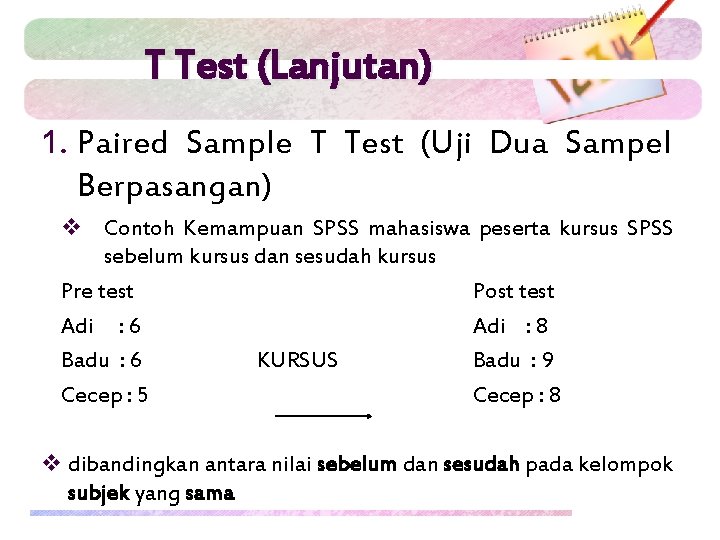 T Test (Lanjutan)

1. Paired Sample T Test (Uji Dua Sampel Berpasangan)

❖ Contoh Kemampuan SPSS mahasiswa peserta kursus SPSS sebelum kursus dan sesudah kursus

Pre test
Adi : 6
Badu : 6
Cecep : 5

KURSUS

Post test
Adi : 8
Badu : 9
Cecep : 8

❖ dibandingkan antara nilai sebelum dan sesudah pada kelompok subjek yang sama